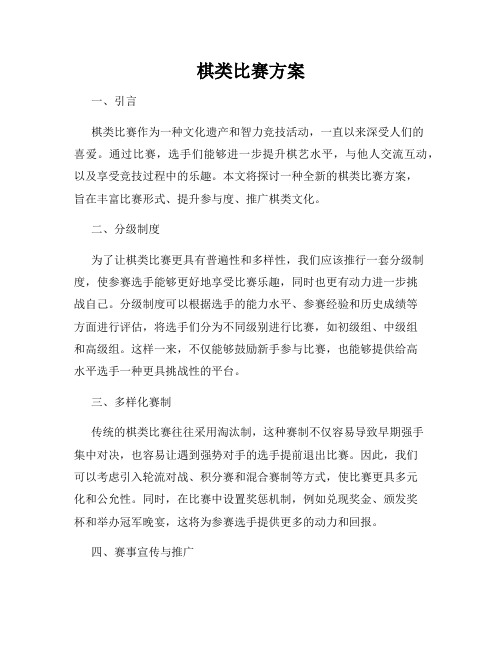 棋类比赛方案

一、引言

棋类比赛作为一种文化遗产和智力竞技活动，一直以来深受人们的喜爱。通过比赛，选手们能够进一步提升棋艺水平，与他人交流互动，以及享受竞技过程中的乐趣。本文将探讨一种全新的棋类比赛方案，旨在丰富比赛形式、提升参与度、推广棋类文化。

二、分级制度

为了让棋类比赛更具有普遍性和多样性，我们应该推行一套分级制度，使参赛选手能够更好地享受比赛乐趣，同时也更有动力进一步挑战自己。分级制度可以根据选手的能力水平、参赛经验和历史成绩等方面进行评估，将选手们分为不同级别进行比赛，如初级组、中级组和高级组。这样一来，不仅能够鼓励新手参与比赛，也能够提供给高水平选手一种更具挑战性的平台。

三、多样化赛制

传统的棋类比赛往往采用淘汰制，这种赛制不仅容易导致早期强手集中对决，也容易让遇到强势对手的选手提前退出比赛。因此，我们可以考虑引入轮流对战、积分赛和混合赛制等方式，使比赛更具多元化和公允性。同时，在比赛中设置奖惩机制，例如兑现奖金、颁发奖杯和举办冠军晚宴，这将为参赛选手提供更多的动力和回报。

四、赛事宣传与推广